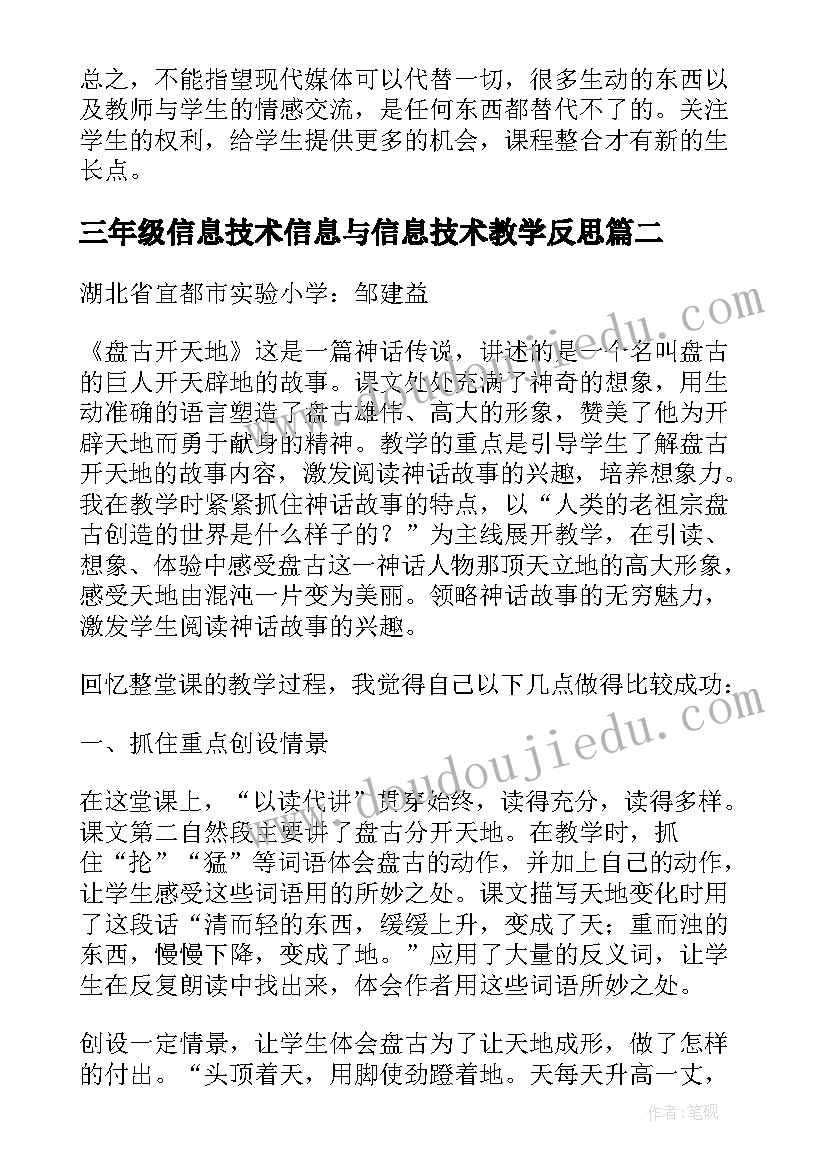 总之，不能指望现代媒体可以代替一切，很多生动的东西以及教师与学生的情感交流，是任何东西都替代不了的。关注学生的权利，给学生提供更多的机会，课程整合才有新的生长点。

三年级信息技术信息与信息技术教学反思篇二

湖北省宜都市实验小学：邹建益

《盘古开天地》这是一篇神话传说，讲述的是一个名叫盘古的巨人开天辟地的故事。课文处处充满了神奇的想象，用生动准确的语言塑造了盘古雄伟、高大的形象，赞美了他为开辟天地而勇于献身的精神。教学的重点是引导学生了解盘古开天地的故事内容，激发阅读神话故事的兴趣，培养想象力。我在教学时紧紧抓住神话故事的特点，以“人类的老祖宗盘古创造的世界是什么样子的？”为主线展开教学，在引读、想象、体验中感受盘古这一神话人物那顶天立地的高大形象，感受天地由混沌一片变为美丽。领略神话故事的无穷魅力，激发学生阅读神话故事的兴趣。

回忆整堂课的教学过程，我觉得自己以下几点做得比较成功：

一、抓住重点创设情景

在这堂课上，“以读代讲”贯穿始终，读得充分，读得多样。课文第二自然段主要讲了盘古分开天地。在教学时，抓住“抡”“猛”等词语体会盘古的动作，并加上自己的动作，让学生感受这些词语用的所妙之处。课文描写天地变化时用了这段话“清而轻的东西，缓缓上升，变成了天；重而浊的东西，慢慢下降，变成了地。”应用了大量的反义词，让学生在反复朗读中找出来，体会作者用这些词语所妙之处。

创设一定情景，让学生体会盘古为了让天地成形，做了怎样的付出。“头顶着天，用脚使劲蹬着地。天每天升高一丈，

www.doudoujiedu.com

作者:笔砚